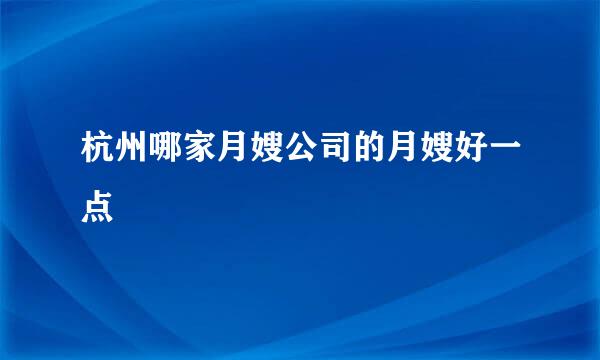 杭州哪家月嫂公司的月嫂好一点